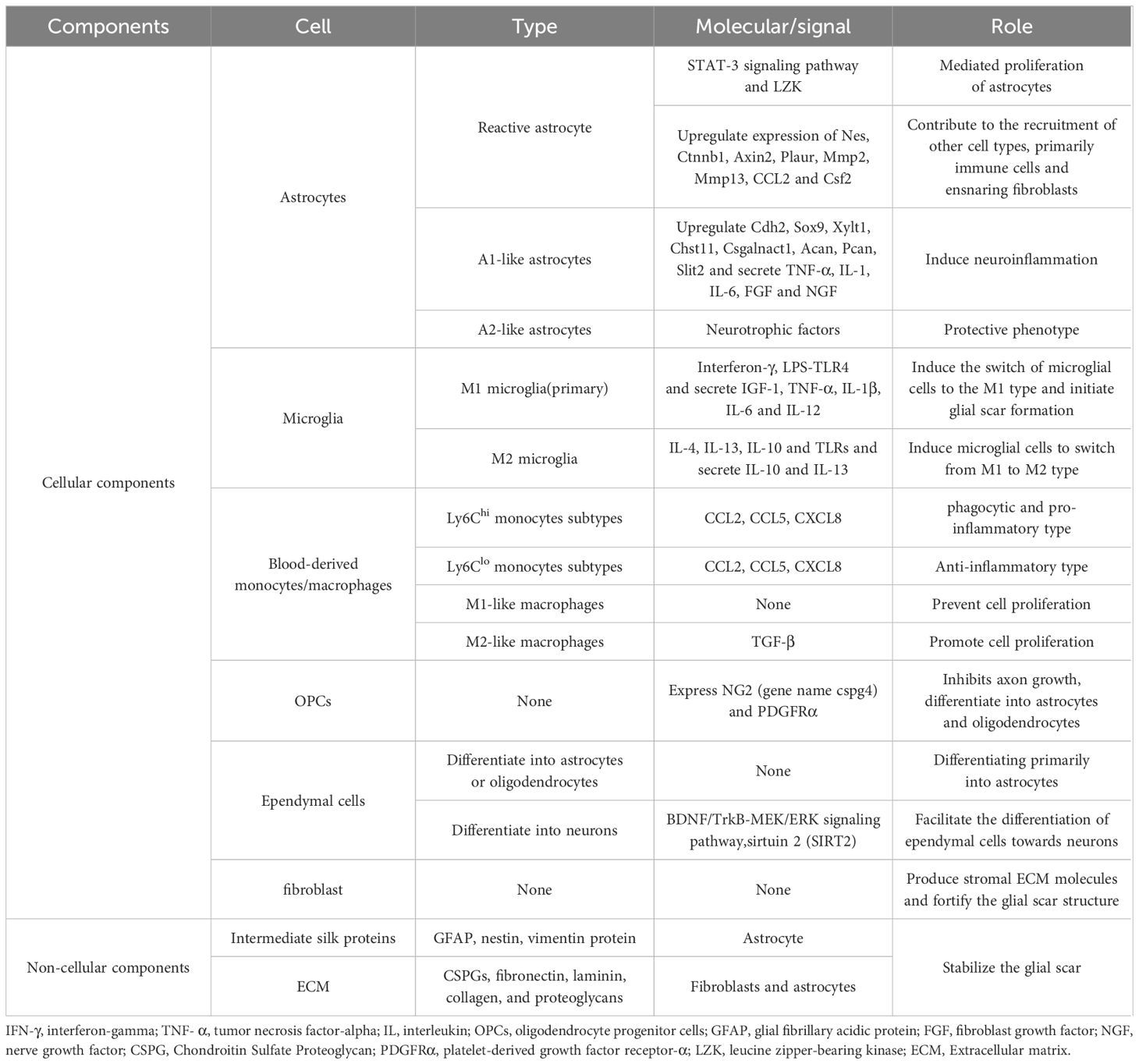 | Components | Cell | Type | Molecular/signal | Role |
|---|---|---|---|---|
| Cellular components | Astrocytes | Reactive astrocyte | STAT-3 signaling pathway and LZK | Mediated proliferation of astrocytes |
| | | | Upregulate expression of Nes, Ctnnb1, Axin2, Plaur, Mmp2, Mmp13, CCL2 and Csf2 | Contribute to the recruitment of other cell types, primarily immune cells and ensnaring fibroblasts |
| | | A1-like astrocytes | Upregulate Cdh2, Sox9, Xylt1, Chst11, Csgalnact1, Acan, Pcan, Slit2 and secrete TNF-α, IL-1, IL-6, FGF and NGF | Induce neuroinflammation |
| | | A2-like astrocytes | Neurotrophic factors | Protective phenotype |
| | Microglia | M1 microglia(primary) | Interferon-γ, LPS-TLR4 and secrete IGF-1, TNF-α, IL-1β, IL-6 and IL-12 | Induce the switch of microglial cells to the M1 type and initiate glial scar formation |
| | | M2 microglia | IL-4, IL-13, IL-10 and TLRs and secrete IL-10 and IL-13 | Induce microglial cells to switch from M1 to M2 type |
| | Blood-derived monocytes/macrophages | Ly6C$^{hi}$ monocytes subtypes | CCL2, CCL5, CXCL8 | phagocytic and pro-inflammatory type |
| | | Ly6C$^{lo}$ monocytes subtypes | CCL2, CCL5, CXCL8 | Anti-inflammatory type |
| | | M1-like macrophages | None | Prevent cell proliferation |
| | | M2-like macrophages | TGF-β | Promote cell proliferation |
| | OPCs | None | Express NG2 (gene name cspg4) and PDGFRα | Inhibits axon growth, differentiate into astrocytes and oligodendrocytes |
| | Ependymal cells | Differentiate into astrocytes or oligodendrocytes | None | Differentiating primarily into astrocytes |
| | | Differentiate into neurons | BDNF/TrkB-MEK/ERK signaling pathway,sirtuin 2 (SIRT2) | Facilitate the differentiation of ependymal cells towards neurons |
| | fibroblast | None | None | Produce stromal ECM molecules and fortify the glial scar structure |
| Non-cellular components | Intermediate silk proteins | GFAP, nestin, vimentin protein | Astrocyte | Stabilize the glial scar |
| | ECM | CSPGs, fibronectin, laminin, collagen, and proteoglycans | Fibroblasts and astrocytes | |

IFN-γ, interferon-gamma; TNF- α, tumor necrosis factor-alpha; IL, interleukin; OPCs, oligodendrocyte progenitor cells; GFAP, glial fibrillary acidic protein; FGF, fibroblast growth factor; NGF, nerve growth factor; CSPG, Chondroitin Sulfate Proteoglycan; PDGFRα, platelet-derived growth factor receptor-α; LZK, leucine zipper-bearing kinase; ECM, Extracellular matrix.